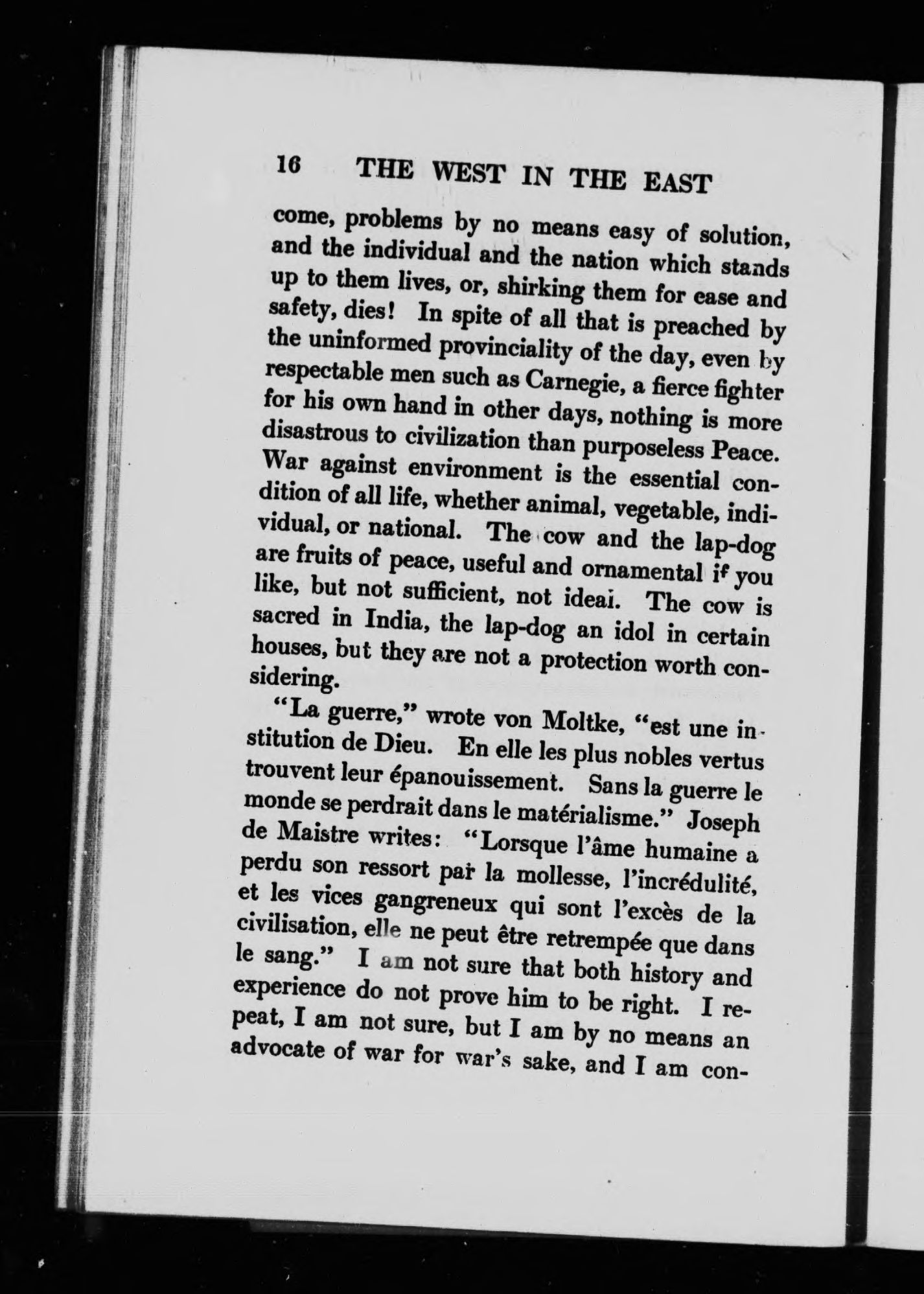 16 THE WEST IN THE EAST

come, problems by no means easy of solution, and the individual and the nation which stands up to them lives, or, shirking them for ease and safety, dies! In spite of all that is preached by the uninformed provinciality of the day, even by respectable men such as Carnegie, a fierce fighter for his own hand in other days, nothing is more disastrous to civilization than purposeless Peace. War against environment is the essential condition of all life, whether animal, vegetable, individual, or national. The cow and the lap-dog are fruits of peace, useful and ornamental if you like, but not sufficient, not ideal. The cow is sacred in India, the lap-dog an idol in certain houses, but they are not a protection worth considering.

"La guerre," wrote von Moltke, "est une institution de Dieu. En elle les plus nobles vertus trouvent leur épanouissement. Sans la guerre le monde se perdrait dans le matérialisme." Joseph de Maistre writes: "Lorsque l'âme humaine a perdu son ressort par la mollesse, l'incrédulité, et les vices gangreneux qui sont l'excès de la civilisation, elle ne peut être retrempée que dans le sang." I am not sure that both history and experience do not prove him to be right. I repeat, I am not sure, but I am by no means an advocate of war for war's sake, and I am con-